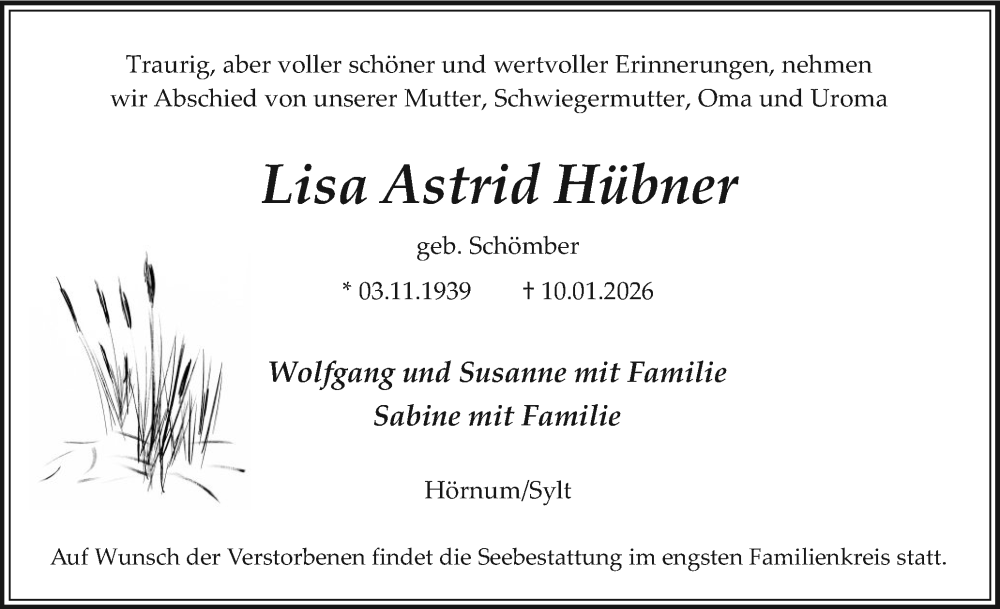 Traurig, aber voller schöner und wertvoller Erinnerungen, nehmen wir Abschied von unserer Mutter, Schwiegermutter, Oma und Uroma

Lisa Astrid Hübner

geb. Schömber

* 03.11.1939    † 10.01.2026

Wolfgang und Susanne mit Familie
Sabine mit Familie

Hörnum/Sylt

Auf Wunsch der Verstorbenen findet die Seebestattung im engsten Familienkreis statt.